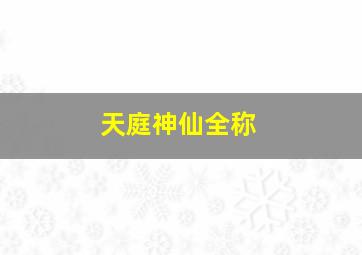 天庭神仙全称